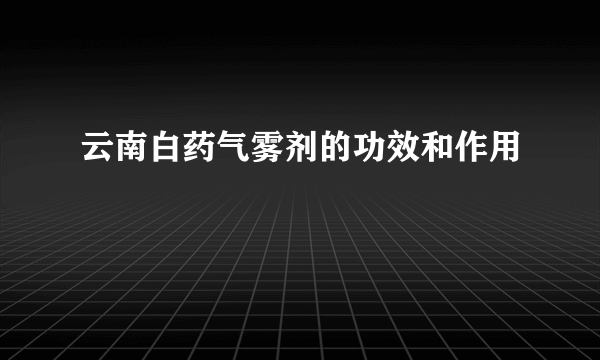 云南白药气雾剂的功效和作用